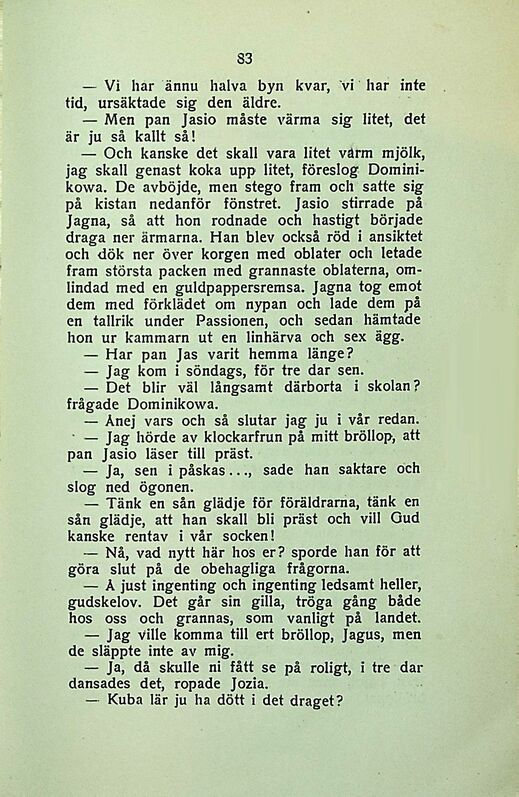 83

— Vi har ännu halva byn kvar, vi har inte tid, ursäktade sig den äldre.

— Men pan Jasio måste värma sig litet, det är ju så kallt så!

— Och kanske det skall vara litet varm mjölk, jag skall genast koka upp litet, föreslog Dominikowa. De avböjde, men stego fram och satte sig på kistan nedanför fönstret. Jasio stirrade på Jagna, så att hon rodnade och hastigt började draga ner ärmarna. Han blev också röd i ansiktet och dök ner över korgen med oblater och letade fram största packen med grannaste oblaterna, omlindad med en guldpappersremsa. Jagna tog emot dem med förklädet om nypan och lade dem på en tallrik under Passionen, och sedan hämtade hon ur kammarn ut en linhärva och sex ägg.

— Har pan Jas varit hemma länge?

— Jag kom i söndags, för tre dar sen.

— Det blir väl långsamt därborta i skolan? frågade Dominikowa.

— Ånej vars och så slutar jag ju i vår redan.

— Jag hörde av klockarfrun på mitt bröllop, att pan Jasio läser till präst.

— Ja, sen i påskas..., sade han saktare och slog ned ögonen.

— Tänk en sån glädje för föräldrarna, tänk en sån glädje, att han skall bli präst och vill Gud kanske rentav i vår socken!

— Nå, vad nytt här hos er? sporde han för att göra slut på de obehagliga frågorna.

— Å just ingenting och ingenting ledsamt heller, gudskelov. Det går sin gilla, tröga gång både hos oss och grannas, som vanligt på landet.

— Jag ville komma till ert bröllop, Jagus, men de släppte inte av mig.

— Ja, då skulle ni fått se på roligt, i tre dar dansades det, ropade Jozia.

— Kuba lär ju ha dött i det draget?